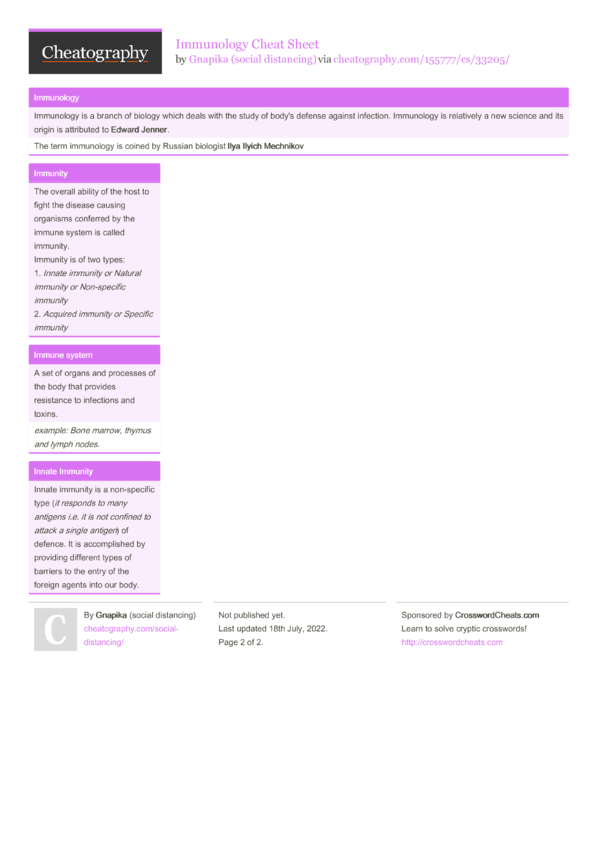 Cheatography

Immunology Cheat Sheet
by Gnapika (social distancing) via cheatography.com/155777/cs/33205/

Immunology

Immunology is a branch of biology which deals with the study of body's defense against infection. Immunology is relatively a new science and its origin is attributed to Edward Jenner.

The term immunology is coined by Russian biologist Ilya Ilyich Mechnikov

Immunity

The overall ability of the host to fight the disease causing organisms conferred by the immune system is called immunity.
Immunity is of two types:
1. Innate immunity or Natural immunity or Non-specific immunity
2. Acquired immunity or Specific immunity

Immune system

A set of organs and processes of the body that provides resistance to infections and toxins.

example: Bone marrow, thymus and lymph nodes.

Innate Immunity

Innate immunity is a non-specific type (it responds to many antigens i.e. it is not confined to attack a single antigen) of defence. It is accomplished by providing different types of barriers to the entry of the foreign agents into our body.

C

By Gnapika (social distancing)
cheatography.com/social-distancing/

Not published yet.
Last updated 18th July, 2022.
Page 2 of 2.

Sponsored by CrosswordCheats.com
Learn to solve cryptic crosswords!
http://crosswordcheats.com